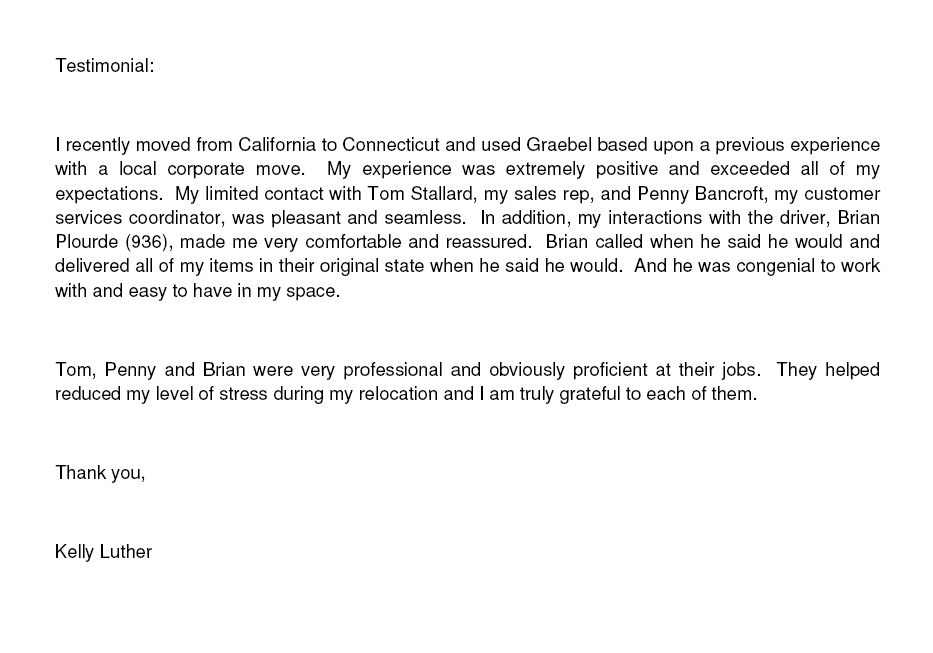 Testimonial:

I recently moved from California to Connecticut and used Graebel based upon a previous experience with a local corporate move. My experience was extremely positive and exceeded all of my expectations. My limited contact with Tom Stallard, my sales rep, and Penny Bancroft, my customer services coordinator, was pleasant and seamless. In addition, my interactions with the driver, Brian Plourde (936), made me very comfortable and reassured. Brian called when he said he would and delivered all of my items in their original state when he said he would. And he was congenial to work with and easy to have in my space.

Tom, Penny and Brian were very professional and obviously proficient at their jobs. They helped reduced my level of stress during my relocation and I am truly grateful to each of them.

Thank you,

Kelly Luther